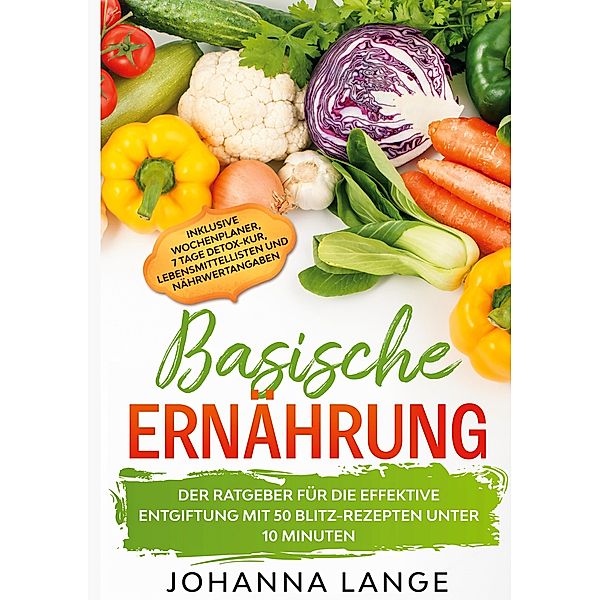 INKLUSIVE WOCHENPLANER, 7 TAGE DETOX-KUR, LEBENSMITTELLISTEN UND NÄHRWERTANGABEN

Basische
ERNÄHRUNG

DER RATGEBER FÜR DIE EFFEKTIVE ENTGIFTUNG MIT 50 BLITZ-REZEPTEN UNTER 10 MINUTEN

JOHANNA LANGE